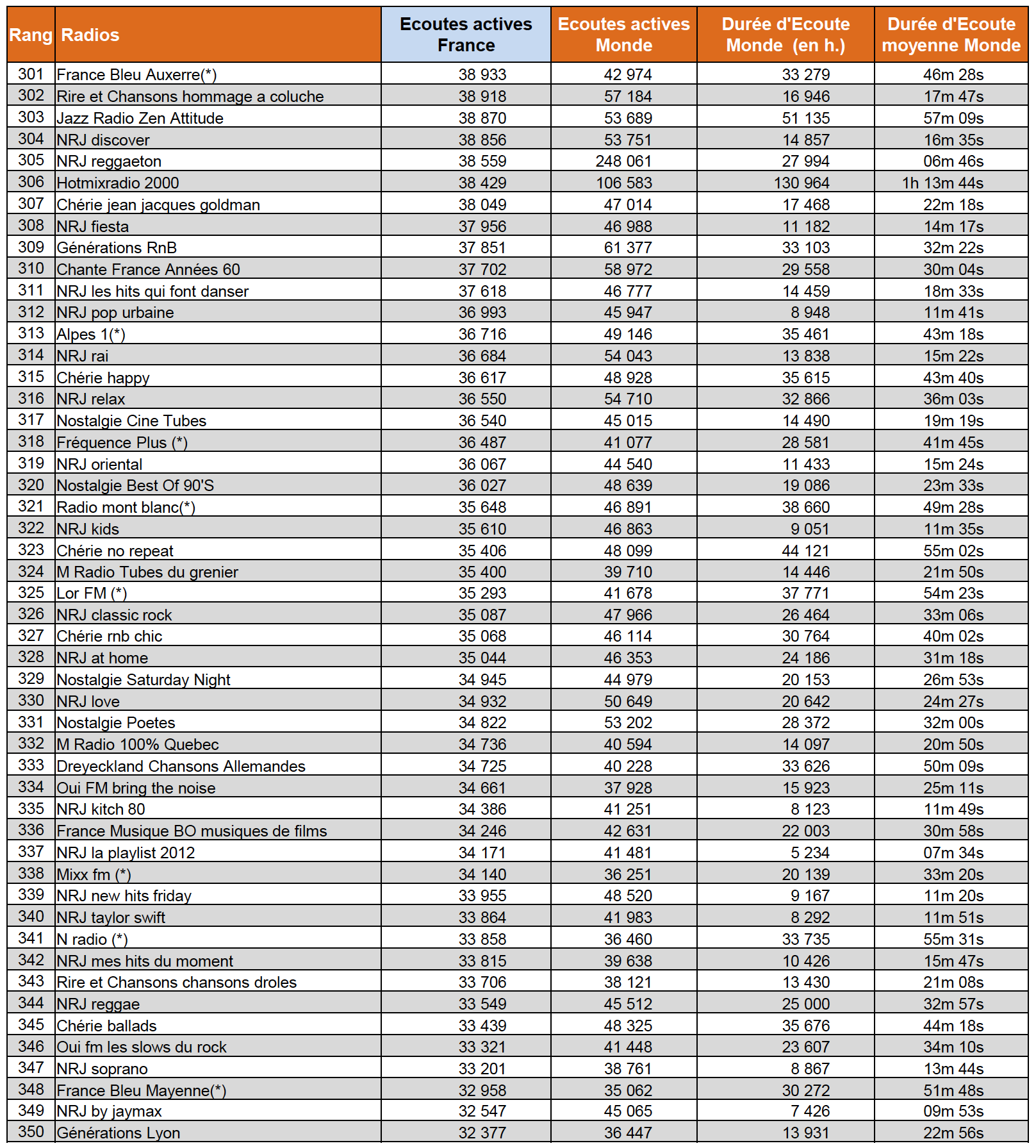 | Rang | Radios | Ecoutes actives France | Ecoutes actives Monde | Durée d'Ecoute Monde (en h.) | Durée d'Ecoute moyenne Monde |
|---|---|---|---|---|---|
| 301 | France Bleu Auxerre(*) | 38 933 | 42 974 | 33 279 | 46m 28s |
| 302 | Rire et Chansons hommage a coluche | 38 918 | 57 184 | 16 946 | 17m 47s |
| 303 | Jazz Radio Zen Attitude | 38 870 | 53 689 | 51 135 | 57m 09s |
| 304 | NRJ discover | 38 856 | 53 751 | 14 857 | 16m 35s |
| 305 | NRJ reggaeton | 38 559 | 248 061 | 27 994 | 06m 46s |
| 306 | Hotmixradio 2000 | 38 429 | 106 583 | 130 964 | 1h 13m 44s |
| 307 | Chérie jean jacques goldman | 38 049 | 47 014 | 17 468 | 22m 18s |
| 308 | NRJ fiesta | 37 956 | 46 988 | 11 182 | 14m 17s |
| 309 | Générations RnB | 37 851 | 61 377 | 33 103 | 32m 22s |
| 310 | Chante France Années 60 | 37 702 | 58 972 | 29 558 | 30m 04s |
| 311 | NRJ les hits qui font danser | 37 618 | 46 777 | 14 459 | 18m 33s |
| 312 | NRJ pop urbaine | 36 993 | 45 947 | 8 948 | 11m 41s |
| 313 | Alpes 1(*) | 36 716 | 49 146 | 35 461 | 43m 18s |
| 314 | NRJ rai | 36 684 | 54 043 | 13 838 | 15m 22s |
| 315 | Chérie happy | 36 617 | 48 928 | 35 615 | 43m 40s |
| 316 | NRJ relax | 36 550 | 54 710 | 32 866 | 36m 03s |
| 317 | Nostalgie Cine Tubes | 36 540 | 45 015 | 14 490 | 19m 19s |
| 318 | Fréquence Plus (*) | 36 487 | 41 077 | 28 581 | 41m 45s |
| 319 | NRJ oriental | 36 067 | 44 540 | 11 433 | 15m 24s |
| 320 | Nostalgie Best Of 90'S | 36 027 | 48 639 | 19 086 | 23m 33s |
| 321 | Radio mont blanc(*) | 35 648 | 46 891 | 38 660 | 49m 28s |
| 322 | NRJ kids | 35 610 | 46 863 | 9 051 | 11m 35s |
| 323 | Chérie no repeat | 35 406 | 48 099 | 44 121 | 55m 02s |
| 324 | M Radio Tubes du grenier | 35 400 | 39 710 | 14 446 | 21m 50s |
| 325 | Lor FM (*) | 35 293 | 41 678 | 37 771 | 54m 23s |
| 326 | NRJ classic rock | 35 087 | 47 966 | 26 464 | 33m 06s |
| 327 | Chérie rnb chic | 35 068 | 46 114 | 30 764 | 40m 02s |
| 328 | NRJ at home | 35 044 | 46 353 | 24 186 | 31m 18s |
| 329 | Nostalgie Saturday Night | 34 945 | 44 979 | 20 153 | 26m 53s |
| 330 | NRJ love | 34 932 | 50 649 | 20 642 | 24m 27s |
| 331 | Nostalgie Poetes | 34 822 | 53 202 | 28 372 | 32m 00s |
| 332 | M Radio 100% Quebec | 34 736 | 40 594 | 14 097 | 20m 50s |
| 333 | Dreyeckland Chansons Allemandes | 34 725 | 40 228 | 33 626 | 50m 09s |
| 334 | Oui FM bring the noise | 34 661 | 37 928 | 15 923 | 25m 11s |
| 335 | NRJ kitch 80 | 34 386 | 41 251 | 8 123 | 11m 49s |
| 336 | France Musique BO musiques de films | 34 246 | 42 631 | 22 003 | 30m 58s |
| 337 | NRJ la playlist 2012 | 34 171 | 41 481 | 5 234 | 07m 34s |
| 338 | Mixx fm (*) | 34 140 | 36 251 | 20 139 | 33m 20s |
| 339 | NRJ new hits friday | 33 955 | 48 520 | 9 167 | 11m 20s |
| 340 | NRJ taylor swift | 33 864 | 41 983 | 8 292 | 11m 51s |
| 341 | N radio (*) | 33 858 | 36 460 | 33 735 | 55m 31s |
| 342 | NRJ mes hits du moment | 33 815 | 39 638 | 10 426 | 15m 47s |
| 343 | Rire et Chansons chansons droles | 33 706 | 38 121 | 13 430 | 21m 08s |
| 344 | NRJ reggae | 33 549 | 45 512 | 25 000 | 32m 57s |
| 345 | Chérie ballads | 33 439 | 48 325 | 35 676 | 44m 18s |
| 346 | Oui fm les slows du rock | 33 321 | 41 448 | 23 607 | 34m 10s |
| 347 | NRJ soprano | 33 201 | 38 761 | 8 867 | 13m 44s |
| 348 | France Bleu Mayenne(*) | 32 958 | 35 062 | 30 272 | 51m 48s |
| 349 | NRJ by jaymax | 32 547 | 45 065 | 7 426 | 09m 53s |
| 350 | Générations Lyon | 32 377 | 36 447 | 13 931 | 22m 56s |